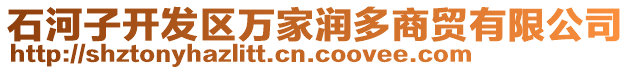 石河子开发区万家润多商贸有限公司
http://shztonyhazlitt.cn.coovee.com